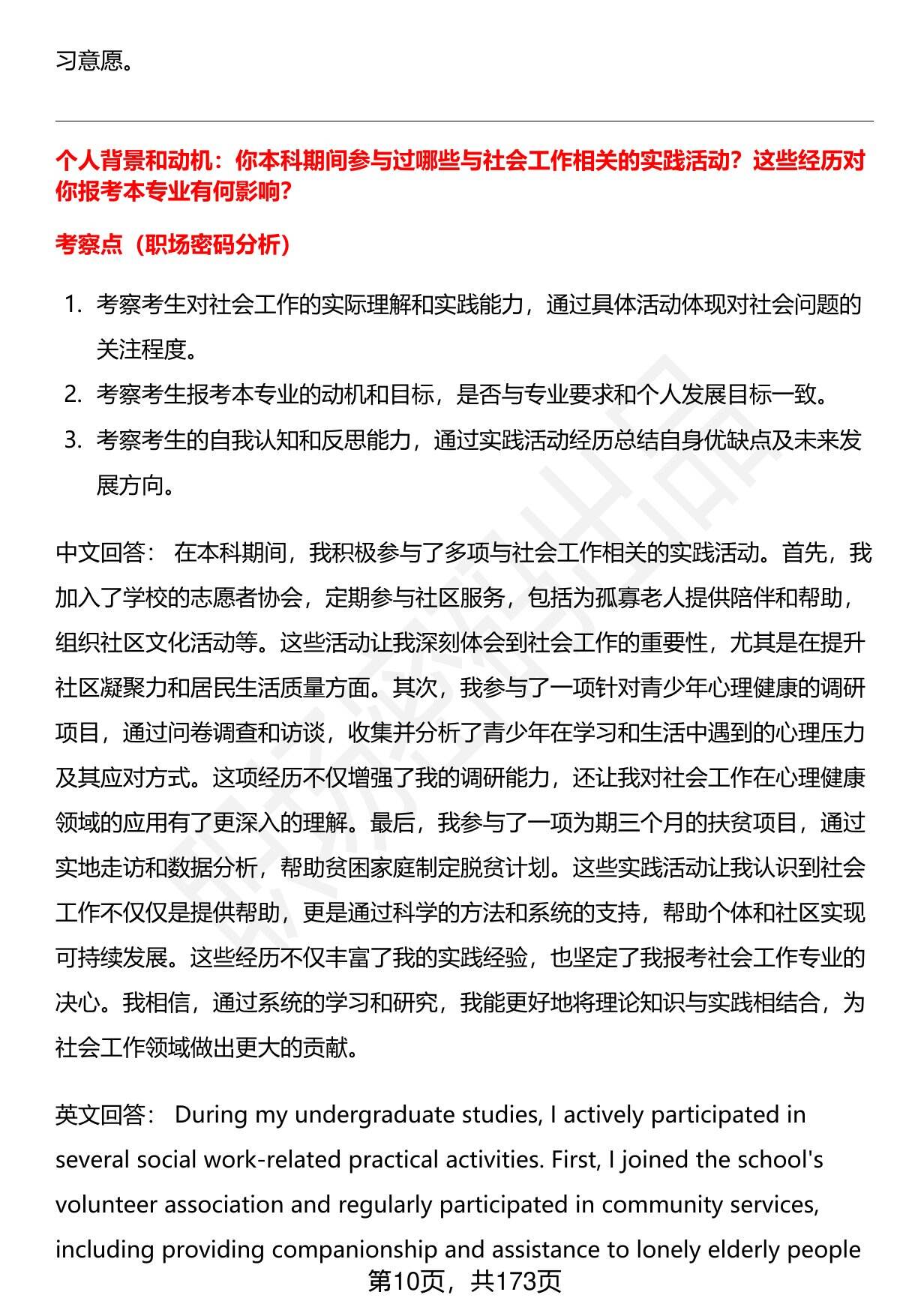 习意愿。

个人背景和动机：你本科期间参与过哪些与社会工作相关的实践活动？这些经历对你报考本专业有何影响？

考察点（职场密码分析）

1. 考察考生对社会工作的实际理解和实践能力，通过具体活动体现对社会问题的关注程度。
2. 考察考生报考本专业的动机和目标，是否与专业要求和个人发展目标一致。
3. 考察考生的自我认知和反思能力，通过实践活动经历总结自身优缺点及未来发展方向。

中文回答： 在本科期间，我积极参与了多项与社会工作相关的实践活动。首先，我加入了学校的志愿者协会，定期参与社区服务，包括为孤寡老人提供陪伴和帮助，组织社区文化活动等。这些活动让我深刻体会到社会工作的重要性，尤其是在提升社区凝聚力和居民生活质量方面。其次，我参与了一项针对青少年心理健康的调研项目，通过问卷调查和访谈，收集并分析了青少年在学习和生活中遇到的心理压力及其应对方式。这项经历不仅增强了我的调研能力，还让我对社会工作在心理健康领域的应用有了更深入的理解。最后，我参与了一项为期三个月的扶贫项目，通过实地走访和数据分析，帮助贫困家庭制定脱贫计划。这些实践活动让我认识到社会工作不仅仅是提供帮助，更是通过科学的方法和系统的支持，帮助个体和社区实现可持续发展。这些经历不仅丰富了我的实践经验，也坚定了我报考社会工作专业的决心。我相信，通过系统的学习和研究，我能更好地将理论知识与实践相结合，为社会工作领域做出更大的贡献。

英文回答： During my undergraduate studies, I actively participated in several social work-related practical activities. First, I joined the school's volunteer association and regularly participated in community services, including providing companionship and assistance to lonely elderly people

第10页，共173页